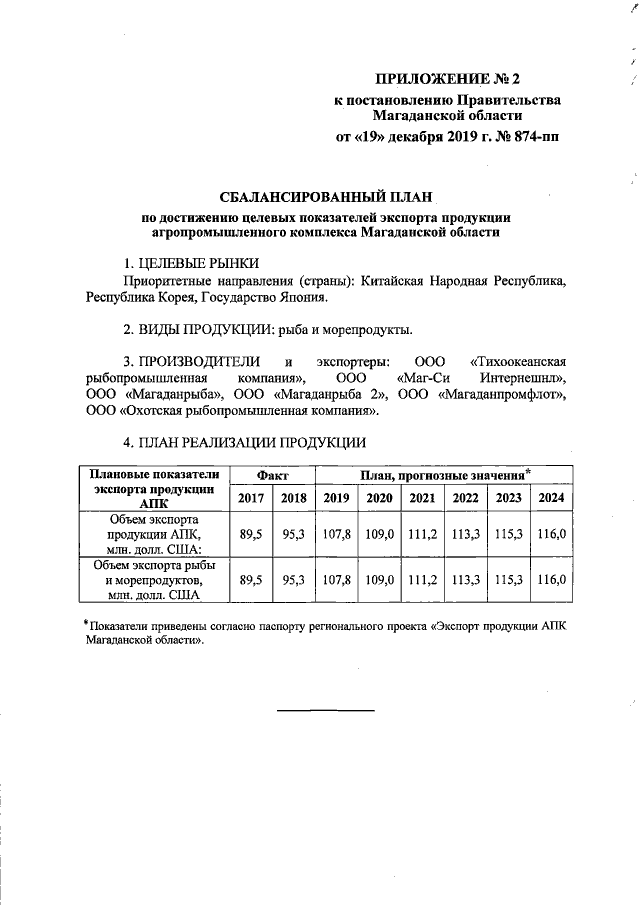 ПРИЛОЖЕНИЕ № 2
к постановлению Правительства Магаданской области
от «19» декабря 2019 г. № 874-пп

СБАЛАНСИРОВАННЫЙ ПЛАН
по достижению целевых показателей экспорта продукции агропромышленного комплекса Магаданской области

1. ЦЕЛЕВЫЕ РЫНКИ
Приоритетные направления (страны): Китайская Народная Республика, Республика Корея, Государство Япония.

2. ВИДЫ ПРОДУКЦИИ: рыба и морепродукты.

3. ПРОИЗВОДИТЕЛИ и экспортеры: ООО «Тихоокеанская рыбопромышленная компания», ООО «Маг-Си Интернешнл», ООО «Магаданрыба», ООО «Магаданрыба 2», ООО «Магаданпромфлот», ООО «Охотская рыбопромышленная компания».

4. ПЛАН РЕАЛИЗАЦИИ ПРОДУКЦИИ

| Плановые показатели экспорта продукции АПК | Факт | | План, прогнозные значения* | | | | | |
|---|---|---|---|---|---|---|---|---|
| | 2017 | 2018 | 2019 | 2020 | 2021 | 2022 | 2023 | 2024 |
| Объем экспорта продукции АПК, млн. долл. США: | 89,5 | 95,3 | 107,8 | 109,0 | 111,2 | 113,3 | 115,3 | 116,0 |
| Объем экспорта рыбы и морепродуктов, млн. долл. США | 89,5 | 95,3 | 107,8 | 109,0 | 111,2 | 113,3 | 115,3 | 116,0 |

*Показатели приведены согласно паспорту регионального проекта «Экспорт продукции АПК Магаданской области».